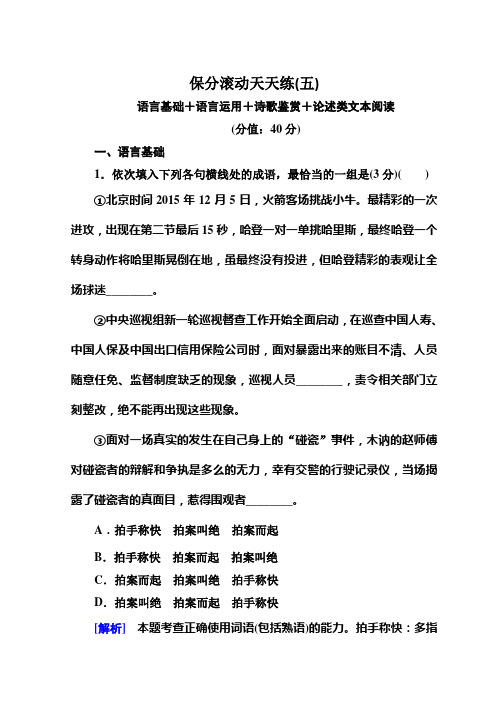 保分滚动天天练(五)

语言基础＋语言运用＋诗歌鉴赏＋论述类文本阅读

(分值：40 分)

一、语言基础

1．依次填入下列各句横线处的成语，最恰当的一组是(3 分)(　　)

①北京时间 2015 年 12 月 5 日，火箭客场挑战小牛。最精彩的一次进攻，出现在第二节最后 15 秒，哈登一对一单挑哈里斯，最终哈登一个转身动作将哈里斯晃倒在地，虽最终没有投进，但哈登精彩的表现让全场球迷________。

②中央巡视组新一轮巡视督查工作开始全面启动，在巡查中国人寿、中国人保及中国出口信用保险公司时，面对暴露出来的账目不清、人员随意任免、监督制度缺乏的现象，巡视人员________，责令相关部门立刻整改，绝不能再出现这些现象。

③面对一场真实的发生在自己身上的“碰瓷”事件，木讷的赵师傅对碰瓷者的辩解和争执是多么的无力，幸有交警的行驶记录仪，当场揭露了碰瓷者的真面目，惹得围观者________。

A．拍手称快　拍案叫绝　拍案而起

B．拍手称快　拍案而起　拍案叫绝

C．拍案而起　拍案叫绝　拍手称快

D．拍案叫绝　拍案而起　拍手称快

[解析]　本题考查正确使用词语(包括熟语)的能力。拍手称快：多指